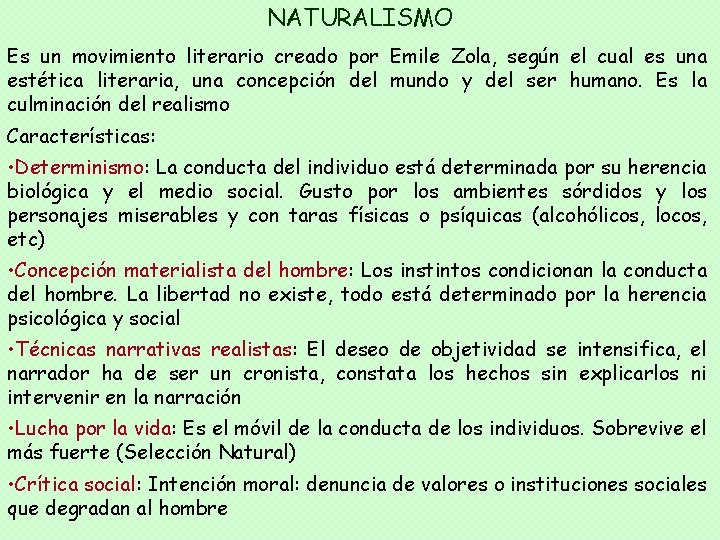 NATURALISMO

Es un movimiento literario creado por Emile Zola, según el cual es una estética literaria, una concepción del mundo y del ser humano. Es la culminación del realismo

Características:

•Determinismo: La conducta del individuo está determinada por su herencia biológica y el medio social. Gusto por los ambientes sórdidos y los personajes miserables y con taras físicas o psíquicas (alcohólicos, locos, etc)

•Concepción materialista del hombre: Los instintos condicionan la conducta del hombre. La libertad no existe, todo está determinado por la herencia psicológica y social

•Técnicas narrativas realistas: El deseo de objetividad se intensifica, el narrador ha de ser un cronista, constata los hechos sin explicarlos ni intervenir en la narración

•Lucha por la vida: Es el móvil de la conducta de los individuos. Sobrevive el más fuerte (Selección Natural)

•Crítica social: Intención moral: denuncia de valores o instituciones sociales que degradan al hombre